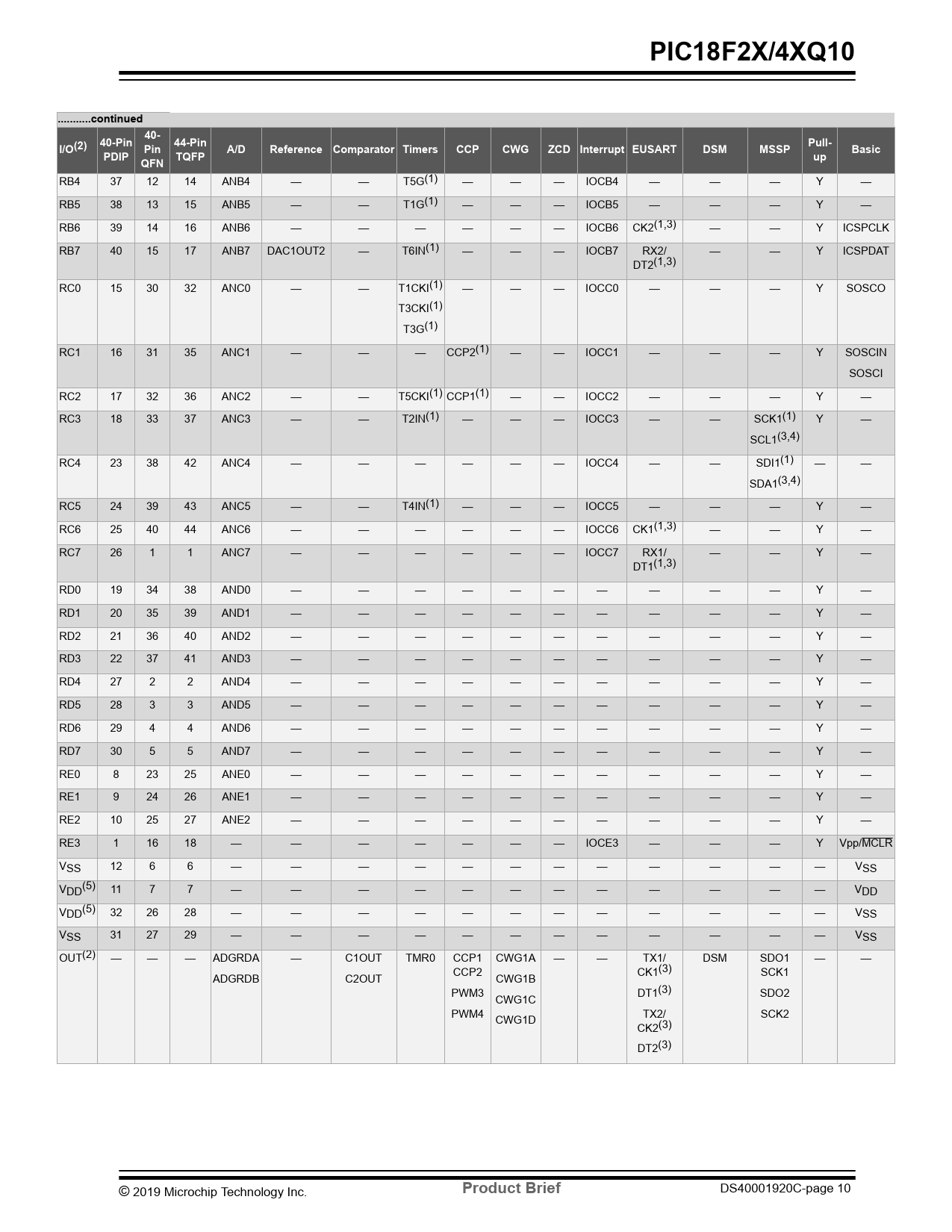 PIC18F2X/4XQ10

...........continued

| I/O$^{(2)}$ | 40-Pin PDIP | 40-Pin QFN | 44-Pin TQFP | A/D | Reference | Comparator | Timers | CCP | CWG | ZCD | Interrupt | EUSART | DSM | MSSP | Pull-up | Basic |
|---|---|---|---|---|---|---|---|---|---|---|---|---|---|---|---|---|
| RB4 | 37 | 12 | 14 | ANB4 | — | — | T5G$^{(1)}$ | — | — | — | IOCB4 | — | — | — | Y | — |
| RB5 | 38 | 13 | 15 | ANB5 | — | — | T1G$^{(1)}$ | — | — | — | IOCB5 | — | — | — | Y | — |
| RB6 | 39 | 14 | 16 | ANB6 | — | — | — | — | — | — | IOCB6 | CK2$^{(1,3)}$ | — | — | Y | ICSPCLK |
| RB7 | 40 | 15 | 17 | ANB7 | DAC1OUT2 | — | T6IN$^{(1)}$ | — | — | — | IOCB7 | RX2/ DT2$^{(1,3)}$ | — | — | Y | ICSPDAT |
| RC0 | 15 | 30 | 32 | ANC0 | — | — | T1CKI$^{(1)}$ T3CKI$^{(1)}$ T3G$^{(1)}$ | — | — | — | IOCC0 | — | — | — | Y | SOSCO |
| RC1 | 16 | 31 | 35 | ANC1 | — | — | — | CCP2$^{(1)}$ | — | — | IOCC1 | — | — | — | Y | SOSCIN SOSCI |
| RC2 | 17 | 32 | 36 | ANC2 | — | — | T5CKI$^{(1)}$ | CCP1$^{(1)}$ | — | — | IOCC2 | — | — | — | Y | — |
| RC3 | 18 | 33 | 37 | ANC3 | — | — | T2IN$^{(1)}$ | — | — | — | IOCC3 | — | — | SCK1$^{(1)}$ SCL1$^{(3,4)}$ | Y | — |
| RC4 | 23 | 38 | 42 | ANC4 | — | — | — | — | — | — | IOCC4 | — | — | SDI1$^{(1)}$ SDA1$^{(3,4)}$ | — | — |
| RC5 | 24 | 39 | 43 | ANC5 | — | — | T4IN$^{(1)}$ | — | — | — | IOCC5 | — | — | — | Y | — |
| RC6 | 25 | 40 | 44 | ANC6 | — | — | — | — | — | — | IOCC6 | CK1$^{(1,3)}$ | — | — | Y | — |
| RC7 | 26 | 1 | 1 | ANC7 | — | — | — | — | — | — | IOCC7 | RX1/ DT1$^{(1,3)}$ | — | — | Y | — |
| RD0 | 19 | 34 | 38 | AND0 | — | — | — | — | — | — | — | — | — | — | Y | — |
| RD1 | 20 | 35 | 39 | AND1 | — | — | — | — | — | — | — | — | — | — | Y | — |
| RD2 | 21 | 36 | 40 | AND2 | — | — | — | — | — | — | — | — | — | — | Y | — |
| RD3 | 22 | 37 | 41 | AND3 | — | — | — | — | — | — | — | — | — | — | Y | — |
| RD4 | 27 | 2 | 2 | AND4 | — | — | — | — | — | — | — | — | — | — | Y | — |
| RD5 | 28 | 3 | 3 | AND5 | — | — | — | — | — | — | — | — | — | — | Y | — |
| RD6 | 29 | 4 | 4 | AND6 | — | — | — | — | — | — | — | — | — | — | Y | — |
| RD7 | 30 | 5 | 5 | AND7 | — | — | — | — | — | — | — | — | — | — | Y | — |
| RE0 | 8 | 23 | 25 | ANE0 | — | — | — | — | — | — | — | — | — | — | Y | — |
| RE1 | 9 | 24 | 26 | ANE1 | — | — | — | — | — | — | — | — | — | — | Y | — |
| RE2 | 10 | 25 | 27 | ANE2 | — | — | — | — | — | — | — | — | — | — | Y | — |
| RE3 | 1 | 16 | 18 | — | — | — | — | — | — | — | IOCE3 | — | — | — | Y | Vpp/$\overline{MCLR}$ |
| $V_{SS}$ | 12 | 6 | 6 | — | — | — | — | — | — | — | — | — | — | — | — | $V_{SS}$ |
| $V_{DD}^{(5)}$ | 11 | 7 | 7 | — | — | — | — | — | — | — | — | — | — | — | — | $V_{DD}$ |
| $V_{DD}^{(5)}$ | 32 | 26 | 28 | — | — | — | — | — | — | — | — | — | — | — | — | $V_{SS}$ |
| $V_{SS}$ | 31 | 27 | 29 | — | — | — | — | — | — | — | — | — | — | — | — | $V_{SS}$ |
| OUT$^{(2)}$ | — | — | — | ADGRDA ADGRDB | — | C1OUT C2OUT | TMR0 | CCP1 CCP2 PWM3 PWM4 | CWG1A CWG1B CWG1C CWG1D | — | — | TX1/ CK1$^{(3)}$ DT1$^{(3)}$ TX2/ CK2$^{(3)}$ DT2$^{(3)}$ | DSM | SDO1 SCK1 SDO2 SCK2 | — | — |

© 2019 Microchip Technology Inc. Product Brief DS40001920C-page 10